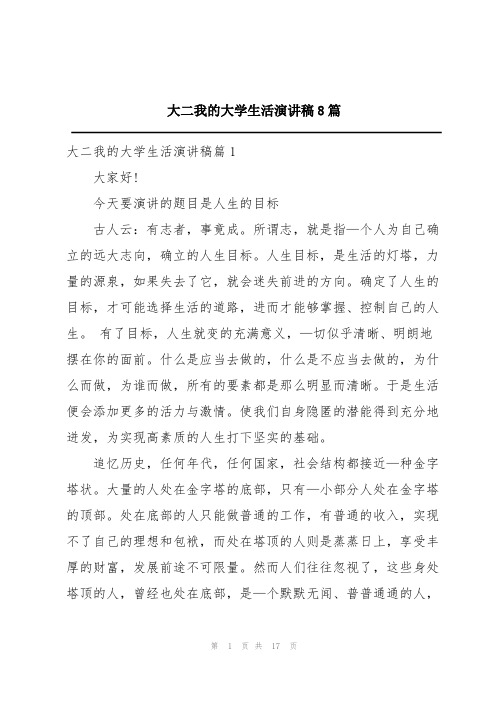 大二我的大学生活演讲稿8篇

大二我的大学生活演讲稿篇1

大家好!

今天要演讲的题目是人生的目标

古人云：有志者，事竟成。所谓志，就是指一个人为自己确立的远大志向，确立的人生目标。人生目标，是生活的灯塔，力量的源泉，如果失去了它，就会迷失前进的方向。确定了人生的目标，才可能选择生活的道路，进而才能够掌握、控制自己的人生。 有了目标，人生就变的充满意义，一切似乎清晰、明朗地摆在你的面前。什么是应当去做的，什么是不应当去做的，为什么而做，为谁而做，所有的要素都是那么明显而清晰。于是生活便会添加更多的活力与激情。使我们自身隐匿的潜能得到充分地迸发，为实现高素质的人生打下坚实的基础。

追忆历史，任何年代，任何国家，社会结构都接近一种金字塔状。大量的人处在金字塔的底部，只有一小部分人处在金字塔的顶部。处在底部的人只能做普通的工作，有普通的收入，实现不了自己的理想和包袱，而处在塔顶的人则是蒸蒸日上，享受丰厚的财富，发展前途不可限量。然而人们往往忽视了，这些身处塔顶的人，曾经也处在底部，是一个默默无闻、普普通通的人，

第 1 页 共 17 页